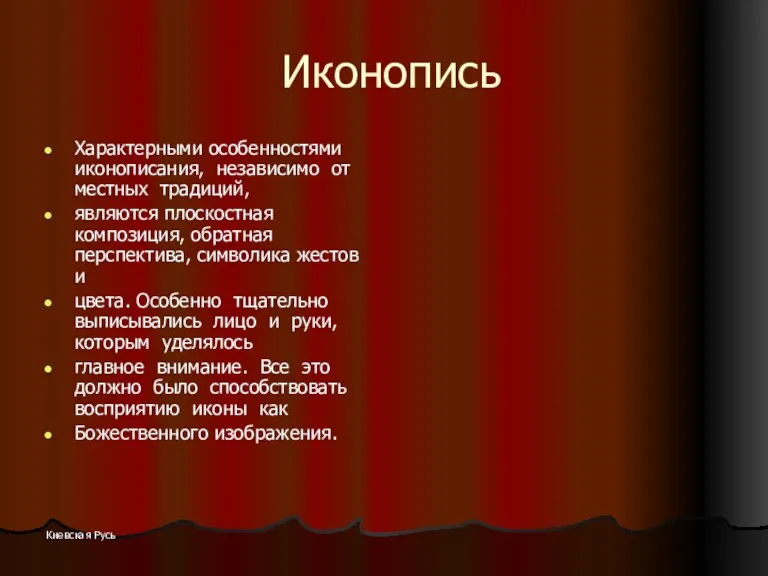 Иконопись

- Характерными особенностями иконописания, независимо от местных традиций,
- являются плоскостная композиция, обратная перспектива, символика жестов и
- цвета. Особенно тщательно выписывались лицо и руки, которым уделялось
- главное внимание. Все это должно было способствовать восприятию иконы как
- Божественного изображения.

Киевская Русь